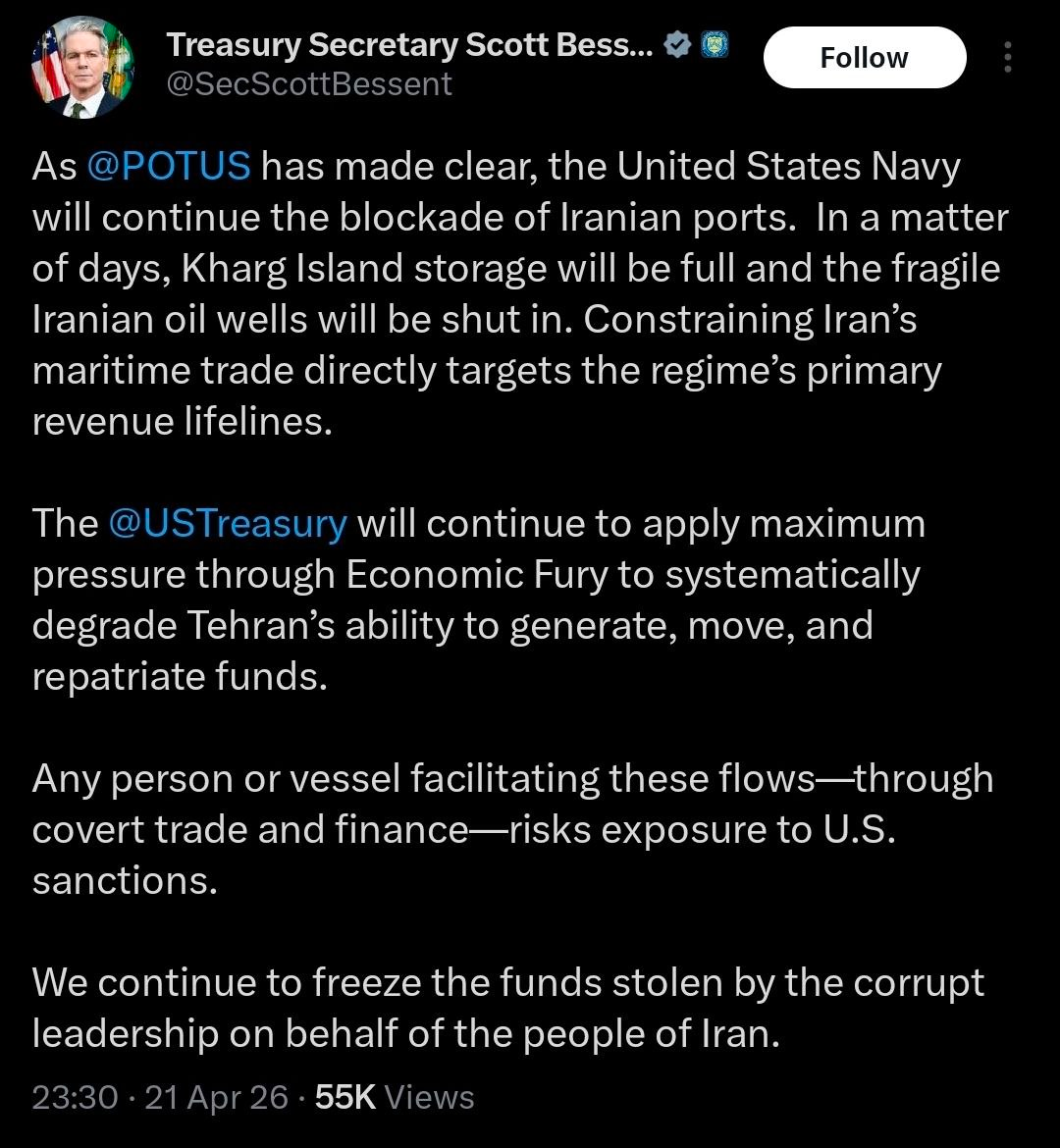 Treasury Secretary Scott Bess...
@SecScottBessent

Follow

As @POTUS has made clear, the United States Navy will continue the blockade of Iranian ports.  In a matter of days, Kharg Island storage will be full and the fragile Iranian oil wells will be shut in. Constraining Iran's maritime trade directly targets the regime's primary revenue lifelines.

The @USTreasury will continue to apply maximum pressure through Economic Fury to systematically degrade Tehran's ability to generate, move, and repatriate funds.

Any person or vessel facilitating these flows—through covert trade and finance—risks exposure to U.S. sanctions.

We continue to freeze the funds stolen by the corrupt leadership on behalf of the people of Iran.

23:30 · 21 Apr 26 · 55K Views